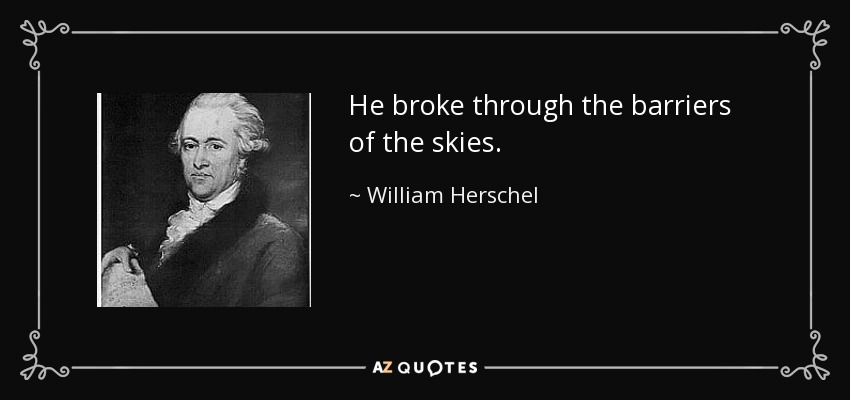 He broke through the barriers of the skies.

~ William Herschel

AZ QUOTES